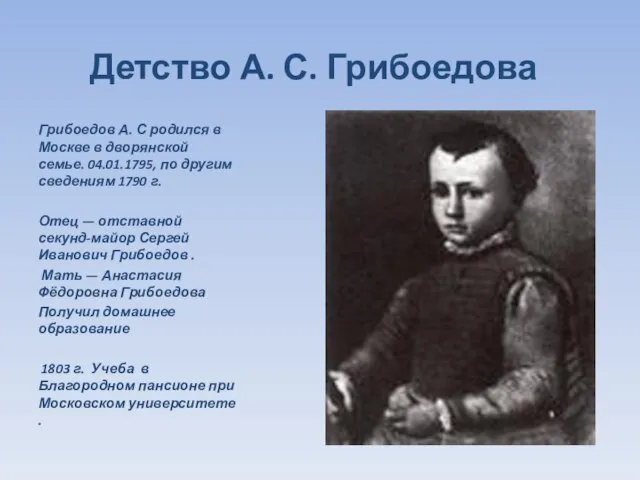 Детство А. С. Грибоедова

Грибоедов А. С родился в Москве в дворянской семье. 04.01.1795, по другим сведениям 1790 г.

Отец — отставной секунд-майор Сергей Иванович Грибоедов .

Мать — Анастасия Фёдоровна Грибоедова

Получил домашнее образование

1803 г. Учеба в Благородном пансионе при Московском университете .